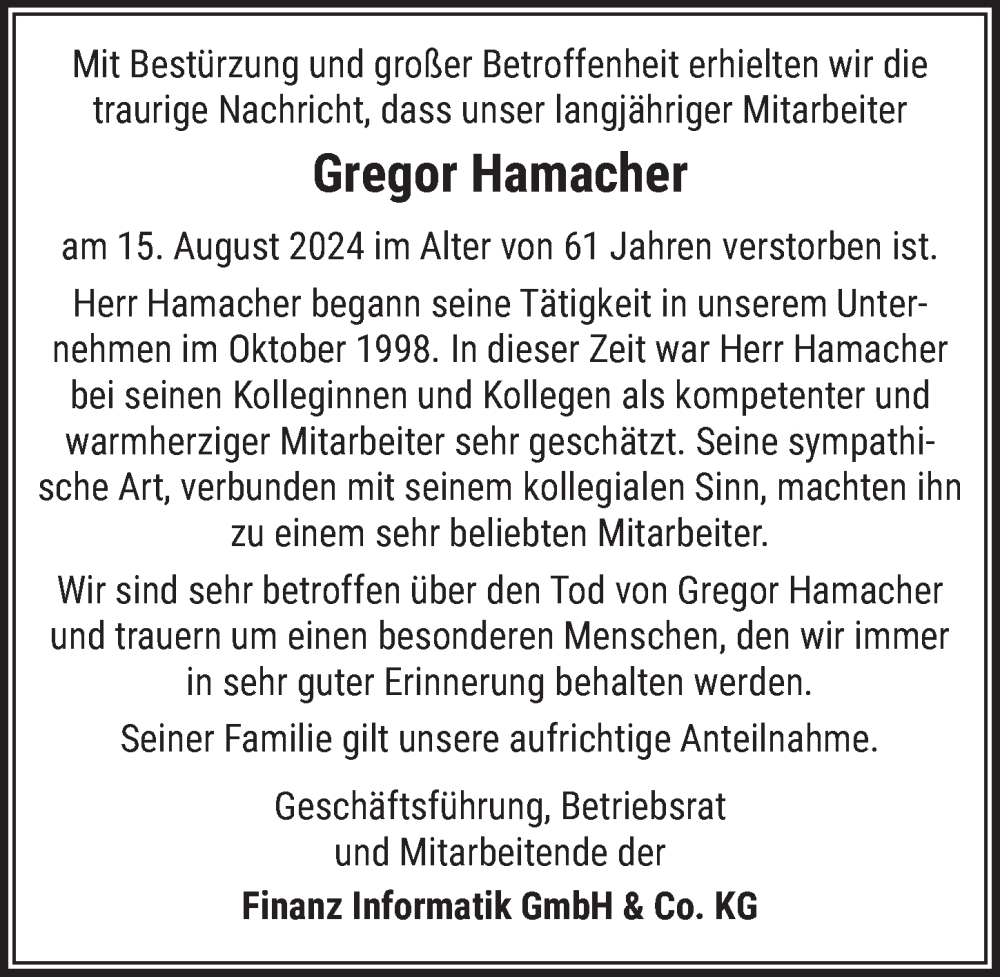 Mit Bestürzung und großer Betroffenheit erhielten wir die traurige Nachricht, dass unser langjähriger Mitarbeiter

Gregor Hamacher

am 15. August 2024 im Alter von 61 Jahren verstorben ist.

Herr Hamacher begann seine Tätigkeit in unserem Unternehmen im Oktober 1998. In dieser Zeit war Herr Hamacher bei seinen Kolleginnen und Kollegen als kompetenter und warmherziger Mitarbeiter sehr geschätzt. Seine sympathische Art, verbunden mit seinem kollegialen Sinn, machten ihn zu einem sehr beliebten Mitarbeiter.

Wir sind sehr betroffen über den Tod von Gregor Hamacher und trauern um einen besonderen Menschen, den wir immer in sehr guter Erinnerung behalten werden.

Seiner Familie gilt unsere aufrichtige Anteilnahme.

Geschäftsführung, Betriebsrat
und Mitarbeitende der

Finanz Informatik GmbH & Co. KG